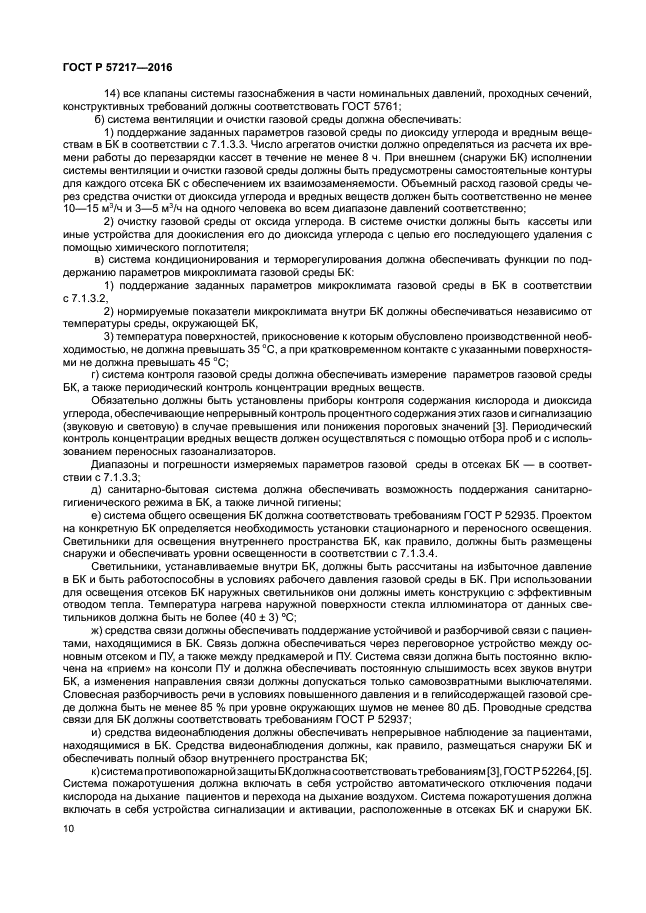 ГОСТ Р 57217—2016

14) все клапаны системы газоснабжения в части номинальных давлений, проходных сечений, конструктивных требований должны соответствовать ГОСТ 5761;

б) система вентиляции и очистки газовой среды должна обеспечивать:

1) поддержание заданных параметров газовой среды по диоксиду углерода и вредным веществам в БК в соответствии с 7.1.3.3. Число агрегатов очистки должно определяться из расчета их времени работы до перезарядки кассет в течение не менее 8 ч. При внешнем (снаружи БК) исполнении системы вентиляции и очистки газовой среды должны быть предусмотрены самостоятельные контуры для каждого отсека БК с обеспечением их взаимозаменяемости. Объемный расход газовой среды через средства очистки от диоксида углерода и вредных веществ должен быть соответственно не менее 10—15 м$^3$/ч и 3—5 м$^3$/ч на одного человека во всем диапазоне давлений соответственно;

2) очистку газовой среды от оксида углерода. В системе очистки должны быть кассеты или иные устройства для доокисления его до диоксида углерода с целью его последующего удаления с помощью химического поглотителя;

в) система кондиционирования и терморегулирования должна обеспечивать функции по поддержанию параметров микроклимата газовой среды БК:

1) поддержание заданных параметров микроклимата газовой среды в БК в соответствии с 7.1.3.2,

2) нормируемые показатели микроклимата внутри БК должны обеспечиваться независимо от температуры среды, окружающей БК,

3) температура поверхностей, прикосновение к которым обусловлено производственной необходимостью, не должна превышать 35 °С, а при кратковременном контакте с указанными поверхностями не должна превышать 45 °С;

г) система контроля газовой среды должна обеспечивать измерение параметров газовой среды БК, а также периодический контроль концентрации вредных веществ.

Обязательно должны быть установлены приборы контроля содержания кислорода и диоксида углерода, обеспечивающие непрерывный контроль процентного содержания этих газов и сигнализацию (звуковую и световую) в случае превышения или понижения пороговых значений [3]. Периодический контроль концентрации вредных веществ должен осуществляться с помощью отбора проб и с использованием переносных газоанализаторов.

Диапазоны и погрешности измеряемых параметров газовой среды в отсеках БК — в соответствии с 7.1.3.3;

д) санитарно-бытовая система должна обеспечивать возможность поддержания санитарно-гигиенического режима в БК, а также личной гигиены;

е) система общего освещения БК должна соответствовать требованиям ГОСТ Р 52935. Проектом на конкретную БК определяется необходимость установки стационарного и переносного освещения. Светильники для освещения внутреннего пространства БК, как правило, должны быть размещены снаружи и обеспечивать уровни освещенности в соответствии с 7.1.3.4.

Светильники, устанавливаемые внутри БК, должны быть рассчитаны на избыточное давление в БК и быть работоспособны в условиях рабочего давления газовой среды в БК. При использовании для освещения отсеков БК наружных светильников они должны иметь конструкцию с эффективным отводом тепла. Температура нагрева наружной поверхности стекла иллюминатора от данных светильников должна быть не более (40 ± 3) °С;

ж) средства связи должны обеспечивать поддержание устойчивой и разборчивой связи с пациентами, находящимися в БК. Связь должна обеспечиваться через переговорное устройство между основным отсеком и ПУ, а также между предкамерой и ПУ. Система связи должна быть постоянно включена на «прием» на консоли ПУ и должна обеспечивать постоянную слышимость всех звуков внутри БК, а изменения направления связи должны допускаться только самовозвратными выключателями. Словесная разборчивость речи в условиях повышенного давления и в гелийсодержащей газовой среде должна быть не менее 85 % при уровне окружающих шумов не менее 80 дБ. Проводные средства связи для БК должны соответствовать требованиям ГОСТ Р 52937;

и) средства видеонаблюдения должны обеспечивать непрерывное наблюдение за пациентами, находящимися в БК. Средства видеонаблюдения должны, как правило, размещаться снаружи БК и обеспечивать полный обзор внутреннего пространства БК;

к) система противопожарной защиты БК должна соответствовать требованиям [3], ГОСТ Р 52264, [5]. Система пожаротушения должна включать в себя устройство автоматического отключения подачи кислорода на дыхание пациентов и перехода на дыхание воздухом. Система пожаротушения должна включать в себя устройства сигнализации и активации, расположенные в отсеках БК и снаружи БК.

10